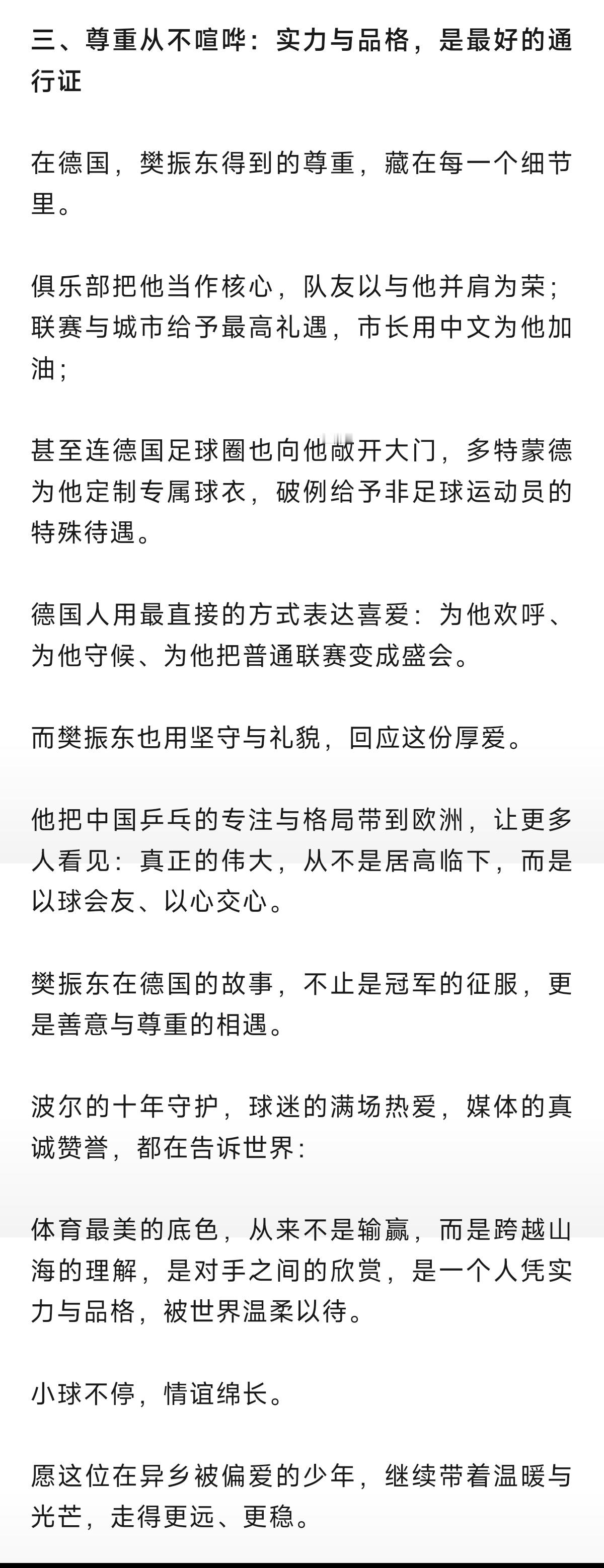 三、尊重从不喧哗：实力与品格，是最好的通行证

在德国，樊振东得到的尊重，藏在每一个细节里。

俱乐部把他当作核心，队友以与他并肩为荣；联赛与城市给予最高礼遇，市长用中文为他加油；

甚至连德国足球圈也向他敞开大门，多特蒙德为他定制专属球衣，破例给予非足球运动员的特殊待遇。

德国人用最直接的方式表达喜爱：为他欢呼、为他守候、为他把普通联赛变成盛会。

而樊振东也用坚守与礼貌，回应这份厚爱。

他把中国乒乓的专注与格局带到欧洲，让更多人看见：真正的伟大，从不是居高临下，而是以球会友、以心交心。

樊振东在德国的故事，不止是冠军的征服，更是善意与尊重的相遇。

波尔的十年守护，球迷的满场热爱，媒体的真诚赞誉，都在告诉世界：

体育最美的底色，从来不是输赢，而是跨越山海的理解，是对手之间的欣赏，是一个人凭实力与品格，被世界温柔以待。

小球不停，情谊绵长。

愿这位在异乡被偏爱的少年，继续带着温暖与光芒，走得更远、更稳。